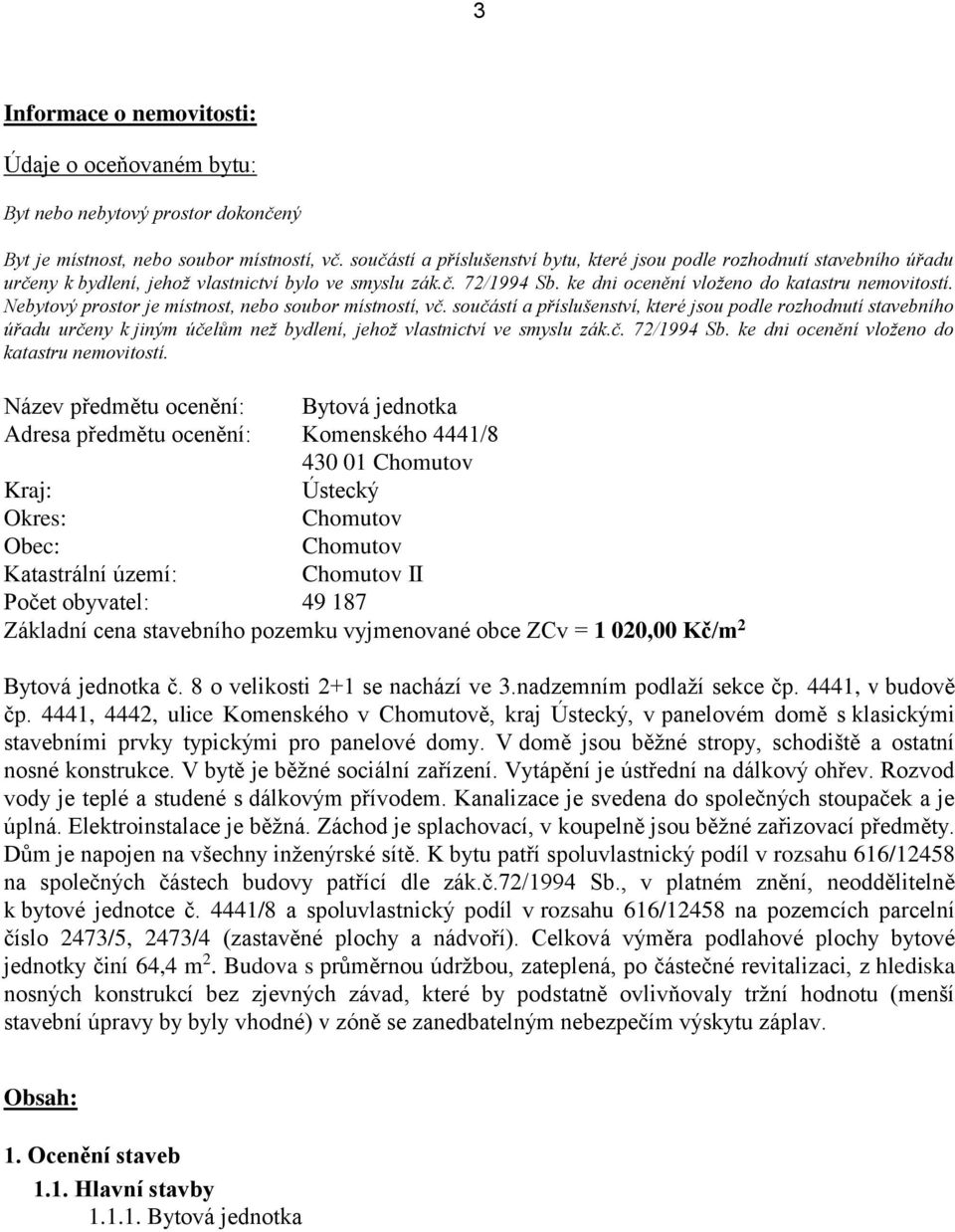 3

Informace o nemovitosti:

Údaje o oceňovaném bytu:

Byt nebo nebytový prostor dokončený

Byt je místnost, nebo soubor místností, vč. součástí a příslušenství bytu, které jsou podle rozhodnutí stavebního úřadu určeny k bydlení, jehož vlastnictví bylo ve smyslu zák.č. 72/1994 Sb. ke dni ocenění vloženo do katastru nemovitostí. Nebytový prostor je místnost, nebo soubor místností, vč. součástí a příslušenství, které jsou podle rozhodnutí stavebního úřadu určeny k jiným účelům než bydlení, jehož vlastnictví ve smyslu zák.č. 72/1994 Sb. ke dni ocenění vloženo do katastru nemovitostí.

Název předmětu ocenění: Bytová jednotka
Adresa předmětu ocenění: Komenského 4441/8
430 01 Chomutov
Kraj: Ústecký
Okres: Chomutov
Obec: Chomutov
Katastrální území: Chomutov II
Počet obyvatel: 49 187
Základní cena stavebního pozemku vyjmenované obce ZCv = 1 020,00 Kč/m$^2$

Bytová jednotka č. 8 o velikosti 2+1 se nachází ve 3.nadzemním podlaží sekce čp. 4441, v budově čp. 4441, 4442, ulice Komenského v Chomutově, kraj Ústecký, v panelovém domě s klasickými stavebními prvky typickými pro panelové domy. V domě jsou běžné stropy, schodiště a ostatní nosné konstrukce. V bytě je běžné sociální zařízení. Vytápění je ústřední na dálkový ohřev. Rozvod vody je teplé a studené s dálkovým přívodem. Kanalizace je svedena do společných stoupaček a je úplná. Elektroinstalace je běžná. Záchod je splachovací, v koupelně jsou běžné zařizovací předměty. Dům je napojen na všechny inženýrské sítě. K bytu patří spoluvlastnický podíl v rozsahu 616/12458 na společných částech budovy patřící dle zák.č.72/1994 Sb., v platném znění, neoddělitelně k bytové jednotce č. 4441/8 a spoluvlastnický podíl v rozsahu 616/12458 na pozemcích parcelní číslo 2473/5, 2473/4 (zastavěné plochy a nádvoří). Celková výměra podlahové plochy bytové jednotky činí 64,4 m$^2$. Budova s průměrnou údržbou, zateplená, po částečné revitalizaci, z hlediska nosných konstrukcí bez zjevných závad, které by podstatně ovlivňovaly tržní hodnotu (menší stavební úpravy by byly vhodné) v zóně se zanedbatelným nebezpečím výskytu záplav.

Obsah:

1. Ocenění staveb
1.1. Hlavní stavby
1.1.1. Bytová jednotka